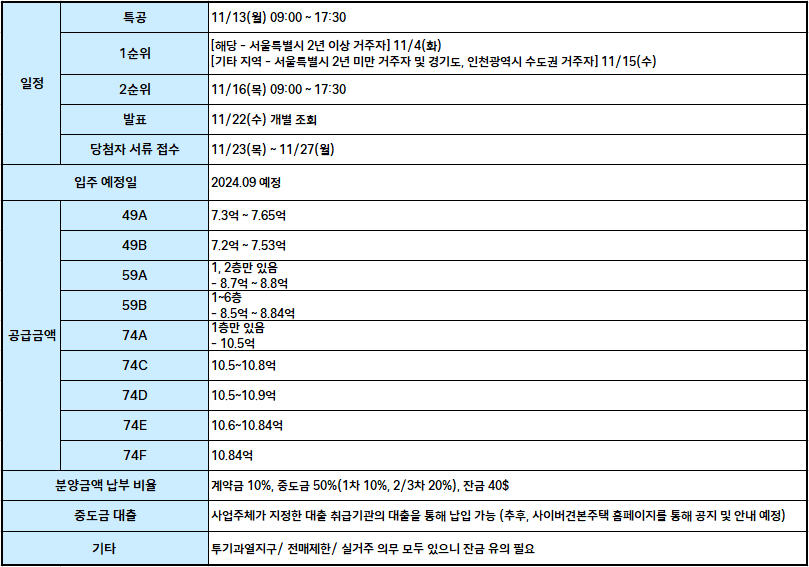 | 일정 | 특공 | 11/13(월) 09:00 ~ 17:30 |
|---|---|---|
| | 1순위 | [해당 - 서울특별시 2년 이상 거주자] 11/4(화) [기타 지역 - 서울특별시 2년 미만 거주자 및 경기도, 인천광역시 수도권 거주자] 11/15(수) |
| | 2순위 | 11/16(목) 09:00 ~ 17:30 |
| | 발표 | 11/22(수) 개별 조회 |
| | 당첨자 서류 접수 | 11/23(목) ~ 11/27(월) |
| 입주 예정일 | | 2024.09 예정 |
| 공급금액 | 49A | 7.3억 ~ 7.65억 |
| | 49B | 7.2억 ~ 7.53억 |
| | 59A | 1, 2층만 있음 - 8.7억 ~ 8.8억 |
| | 59B | 1~6층 - 8.5억 ~ 8.84억 |
| | 74A | 1층만 있음 - 10.5억 |
| | 74C | 10.5~10.8억 |
| | 74D | 10.5~10.9억 |
| | 74E | 10.6~10.84억 |
| | 74F | 10.84억 |
| 분양금액 납부 비율 | | 계약금 10%, 중도금 50%(1차 10%, 2/3차 20%), 잔금 40$ |
| 중도금 대출 | | 사업주체가 지정한 대출 취급기관의 대출을 통해 납입 가능 (추후, 사이버견본주택 홈페이지를 통해 공지 및 안내 예정) |
| 기타 | | 투기과열지구/ 전매제한/ 실거주 의무 모두 있으니 잔금 유의 필요 |